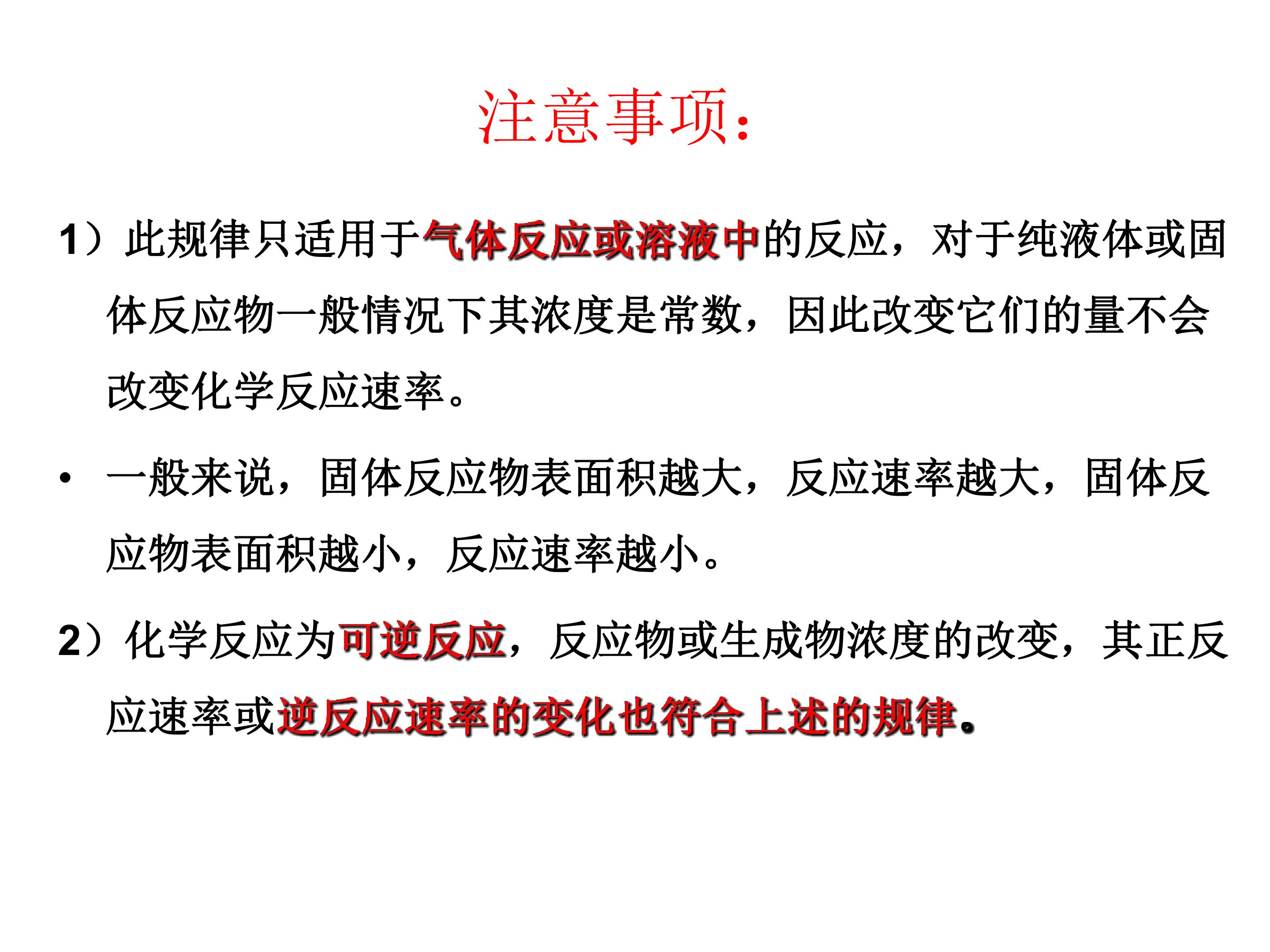 注意事项:

1）此规律只适用于气体反应或溶液中的反应，对于纯液体或固体反应物一般情况下其浓度是常数，因此改变它们的量不会改变化学反应速率。

• 一般来说，固体反应物表面积越大，反应速率越大，固体反应物表面积越小，反应速率越小。

2）化学反应为可逆反应，反应物或生成物浓度的改变，其正反应速率或逆反应速率的变化也符合上述的规律。